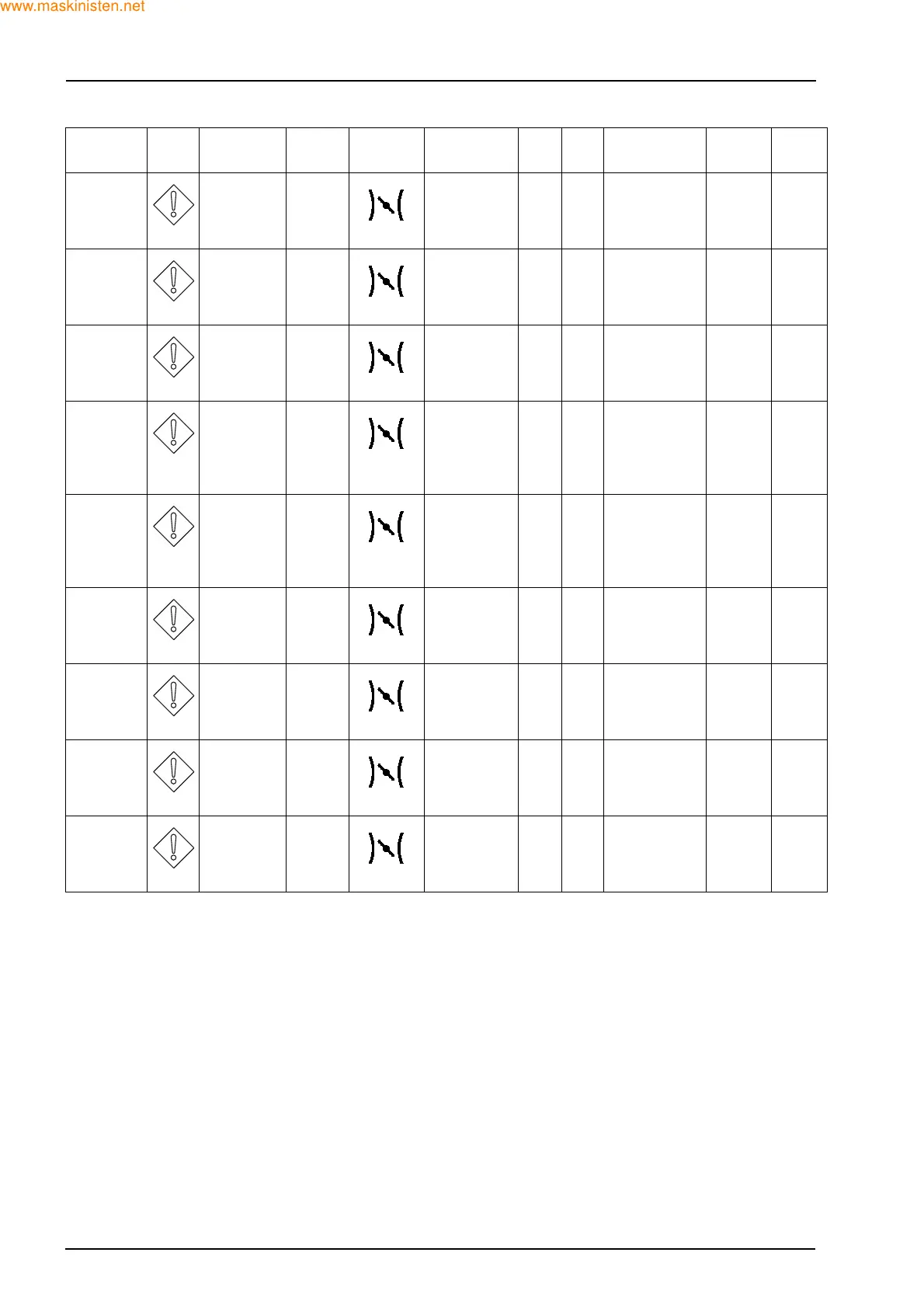 www.maskinisten.net